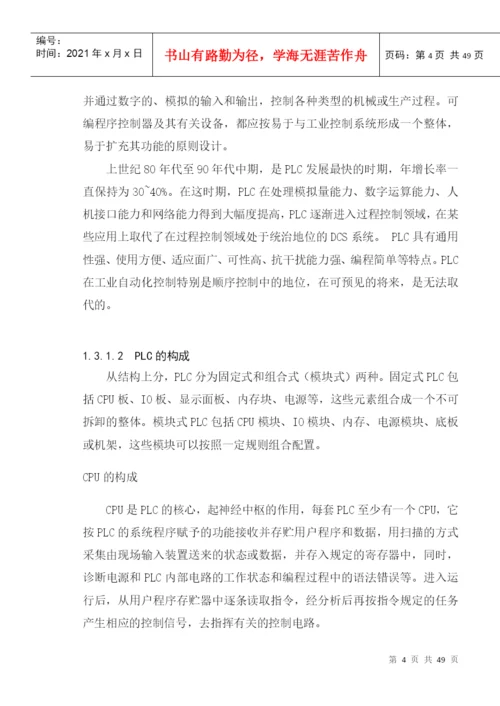 编号：
时间：2021 年 x 月 x 日

书山有路勤为径，学海无涯苦作舟

页码：第 4 页 共 49 页

并通过数字的、模拟的输入和输出，控制各种类型的机械或生产过程。可编程序控制器及其有关设备，都应按易于与工业控制系统形成一个整体，易于扩充其功能的原则设计。

上世纪 80 年代至 90 年代中期，是 PLC 发展最快的时期，年增长率一直保持为 30~40%。在这时期，PLC 在处理模拟量能力、数字运算能力、人机接口能力和网络能力得到大幅度提高，PLC 逐渐进入过程控制领域，在某些应用上取代了在过程控制领域处于统治地位的 DCS 系统。 PLC 具有通用性强、使用方便、适应面广、可性高、抗干扰能力强、编程简单等特点。PLC 在工业自动化控制特别是顺序控制中的地位，在可预见的将来，是无法取代的。

1.3.1.2 PLC 的构成

从结构上分，PLC 分为固定式和组合式（模块式）两种。固定式 PLC 包括 CPU 板、IO 板、显示面板、内存块、电源等，这些元素组合成一个不可拆卸的整体。模块式 PLC 包括 CPU 模块、IO 模块、内存、电源模块、底板或机架，这些模块可以按照一定规则组合配置。

CPU 的构成

CPU 是 PLC 的核心，起神经中枢的作用，每套 PLC 至少有一个 CPU，它按 PLC 的系统程序赋予的功能接收并存贮用户程序和数据，用扫描的方式采集由现场输入装置送来的状态或数据，并存入规定的寄存器中，同时，诊断电源和 PLC 内部电路的工作状态和编程过程中的语法错误等。进入运行后，从用户程序存贮器中逐条读取指令，经分析后再按指令规定的任务产生相应的控制信号，去指挥有关的控制电路。

第 4 页 共 49 页